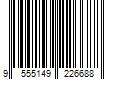 9 555149 226688